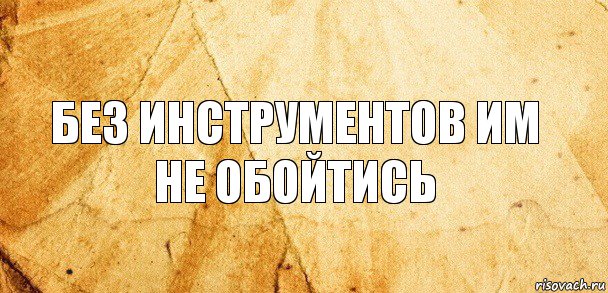 БЕЗ ИНСТРУМЕНТОВ ИМ НЕ ОБОЙТИСЬ

risovach.ru